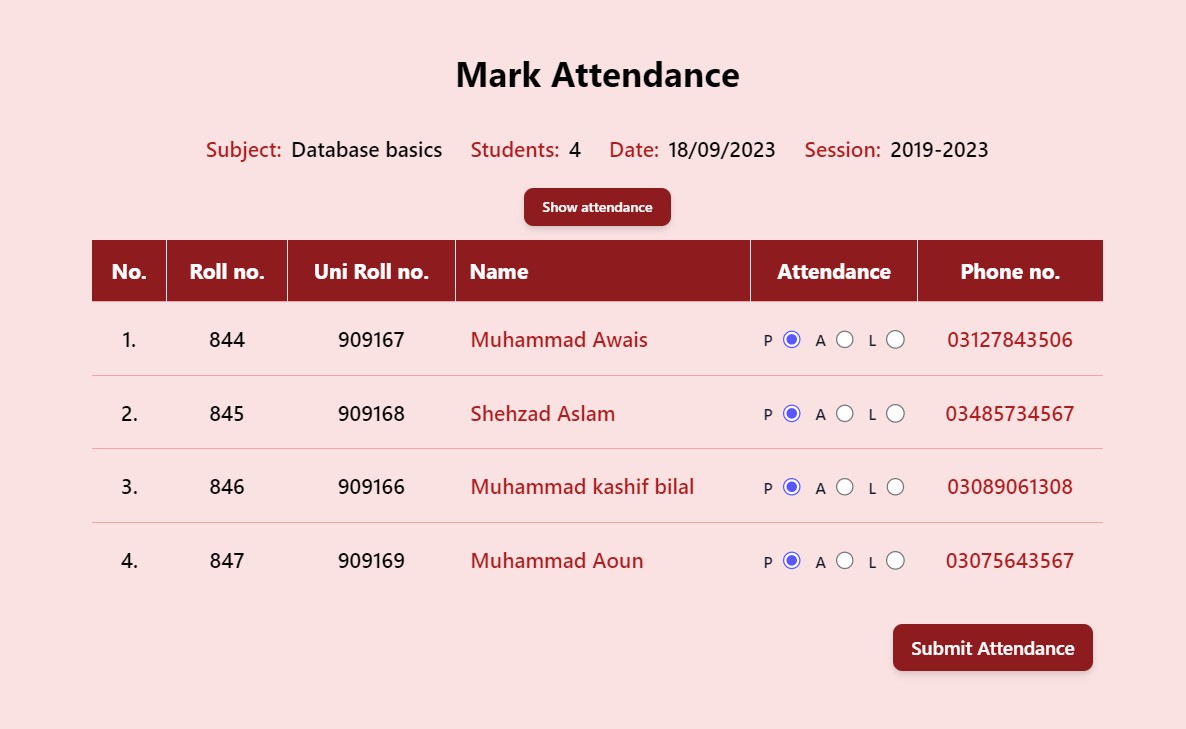 Mark Attendance

Subject: Database basics Students: 4 Date: 18/09/2023 Session: 2019-2023

Show attendance

| No. | Roll no. | Uni Roll no. | Name | Attendance | Phone no. |
|---|---|---|---|---|---|
| 1. | 844 | 909167 | Muhammad Awais | P A L | 03127843506 |
| 2. | 845 | 909168 | Shehzad Aslam | P A L | 03485734567 |
| 3. | 846 | 909166 | Muhammad kashif bilal | P A L | 03089061308 |
| 4. | 847 | 909169 | Muhammad Aoun | P A L | 03075643567 |

Submit Attendance